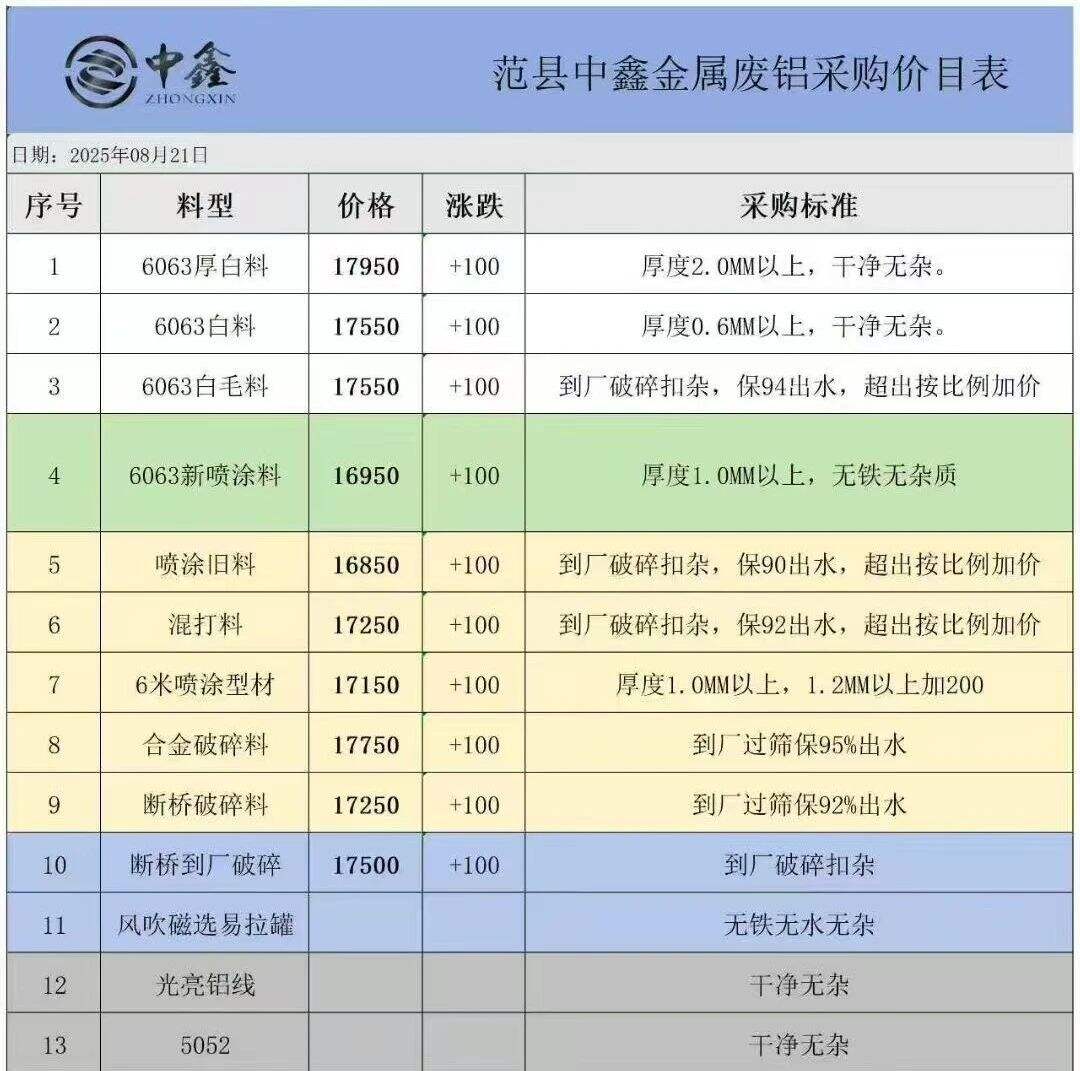 中鑫
ZHONGXIN

范县中鑫金属废铝采购价目表

日期：2025年08月21日

| 序号 | 料型 | 价格 | 涨跌 | 采购标准 |
|---|---|---|---|---|
| 1 | 6063厚白料 | 17950 | +100 | 厚度2.0MM以上，干净无杂。 |
| 2 | 6063白料 | 17550 | +100 | 厚度0.6MM以上，干净无杂。 |
| 3 | 6063白毛料 | 17550 | +100 | 到厂破碎扣杂，保94出水，超出按比例加价 |
| 4 | 6063新喷涂料 | 16950 | +100 | 厚度1.0MM以上，无铁无杂质 |
| 5 | 喷涂旧料 | 16850 | +100 | 到厂破碎扣杂，保90出水，超出按比例加价 |
| 6 | 混打料 | 17250 | +100 | 到厂破碎扣杂，保92出水，超出按比例加价 |
| 7 | 6米喷涂型材 | 17150 | +100 | 厚度1.0MM以上，1.2MM以上加200 |
| 8 | 合金破碎料 | 17750 | +100 | 到厂过筛保95%出水 |
| 9 | 断桥破碎料 | 17250 | +100 | 到厂过筛保92%出水 |
| 10 | 断桥到厂破碎 | 17500 | +100 | 到厂破碎扣杂 |
| 11 | 风吹磁选易拉罐 |  |  | 无铁无水无杂 |
| 12 | 光亮铝线 |  |  | 干净无杂 |
| 13 | 5052 |  |  | 干净无杂 |